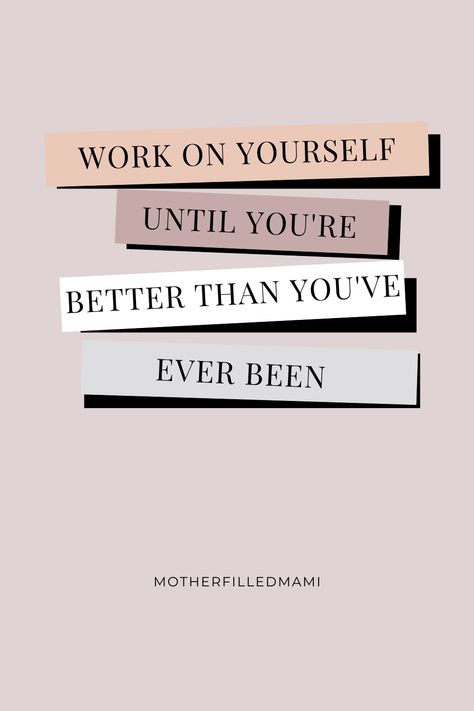 WORK ON YOURSELF
UNTIL YOU'RE
BETTER THAN YOU'VE
EVER BEEN

MOTHERFILLEDMAMI